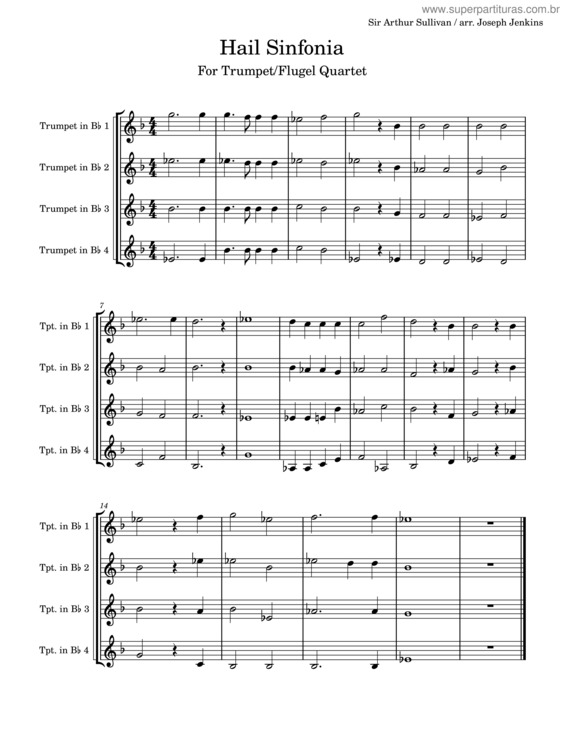 www.superpartituras.com.br

Sir Arthur Sullivan / arr. Joseph Jenkins

Hail Sinfonia

For Trumpet/Flugel Quartet

Trumpet in B♭ 1

Trumpet in B♭ 2

Trumpet in B♭ 3

Trumpet in B♭ 4

7

Tpt. in B♭ 1

Tpt. in B♭ 2

Tpt. in B♭ 3

Tpt. in B♭ 4

14

Tpt. in B♭ 1

Tpt. in B♭ 2

Tpt. in B♭ 3

Tpt. in B♭ 4